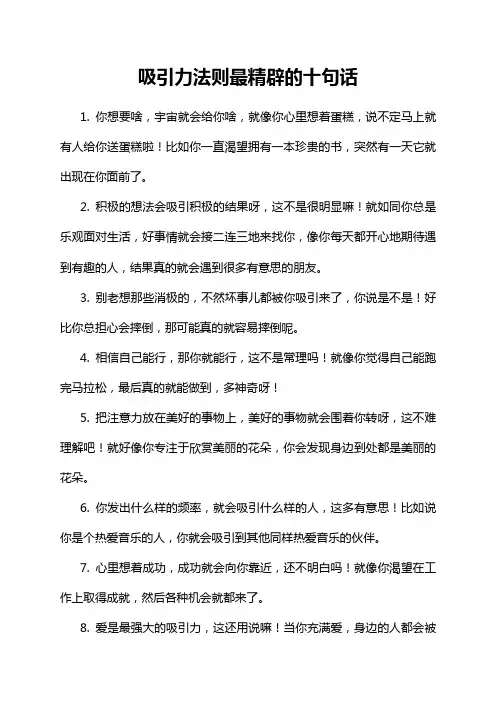 吸引力法则最精辟的十句话

1. 你想要啥，宇宙就会给你啥，就像你心里想着蛋糕，说不定马上就有人给你送蛋糕啦！比如你一直渴望拥有一本珍贵的书，突然有一天它就出现在你面前了。

2. 积极的想法会吸引积极的结果呀，这不是很明显嘛！就如同你总是乐观面对生活，好事情就会接二连三地来找你，像你每天都开心地期待遇到有趣的人，结果真的就会遇到很多有意思的朋友。

3. 别老想那些消极的，不然坏事儿都被你吸引来了，你说是不是！好比你总担心会摔倒，那可能真的就容易摔倒呢。

4. 相信自己能行，那你就能行，这不是常理吗！就像你觉得自己能跑完马拉松，最后真的就能做到，多神奇呀！

5. 把注意力放在美好的事物上，美好的事物就会围着你转呀，这不难理解吧！就好像你专注于欣赏美丽的花朵，你会发现身边到处都是美丽的花朵。

6. 你发出什么样的频率，就会吸引什么样的人，这多有意思！比如说你是个热爱音乐的人，你就会吸引到其他同样热爱音乐的伙伴。

7. 心里想着成功，成功就会向你靠近，还不明白吗！就像你渴望在工作上取得成就，然后各种机会就都来了。

8. 爱是最强大的吸引力，这还用说嘛！当你充满爱，身边的人都会被